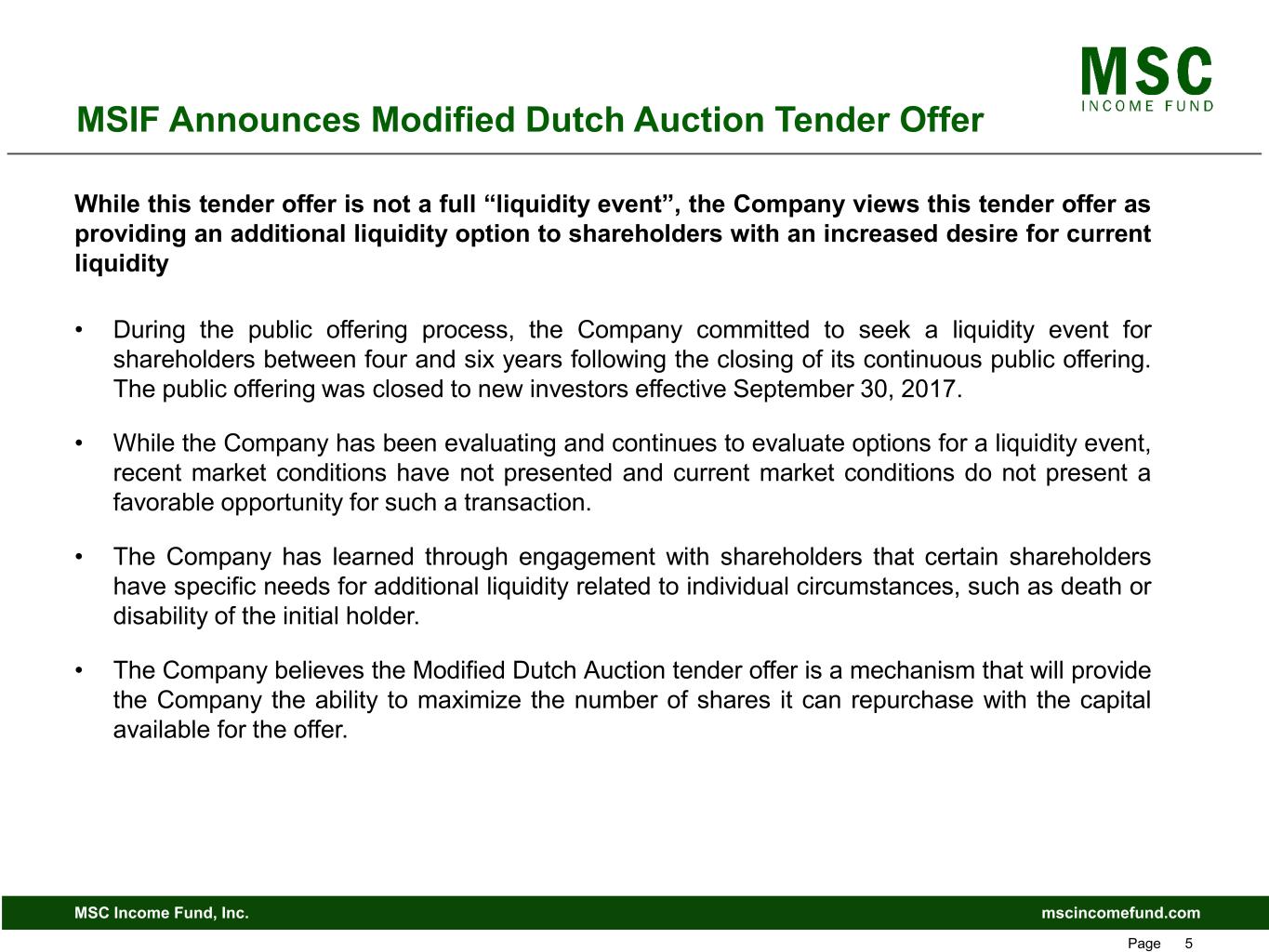 MSC
INCOME FUND

MSIF Announces Modified Dutch Auction Tender Offer

While this tender offer is not a full “liquidity event”, the Company views this tender offer as providing an additional liquidity option to shareholders with an increased desire for current liquidity

• During the public offering process, the Company committed to seek a liquidity event for shareholders between four and six years following the closing of its continuous public offering. The public offering was closed to new investors effective September 30, 2017.

• While the Company has been evaluating and continues to evaluate options for a liquidity event, recent market conditions have not presented and current market conditions do not present a favorable opportunity for such a transaction.

• The Company has learned through engagement with shareholders that certain shareholders have specific needs for additional liquidity related to individual circumstances, such as death or disability of the initial holder.

• The Company believes the Modified Dutch Auction tender offer is a mechanism that will provide the Company the ability to maximize the number of shares it can repurchase with the capital available for the offer.

MSC Income Fund, Inc.
mscincomefund.com

Page 5